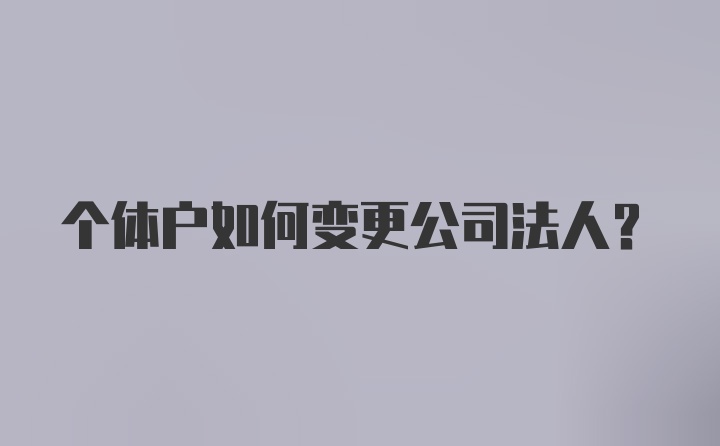 个体户如何变更公司法人？